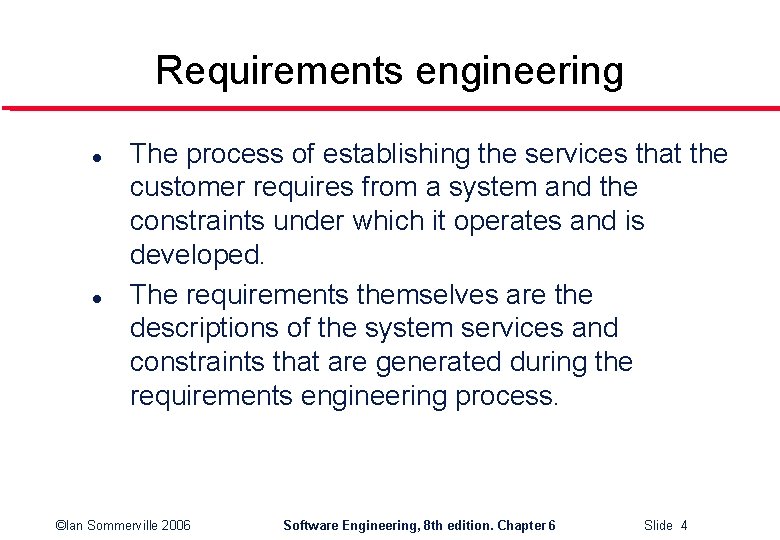 Requirements engineering

• The process of establishing the services that the customer requires from a system and the constraints under which it operates and is developed.

• The requirements themselves are the descriptions of the system services and constraints that are generated during the requirements engineering process.

©Ian Sommerville 2006 Software Engineering, 8th edition. Chapter 6 Slide 4